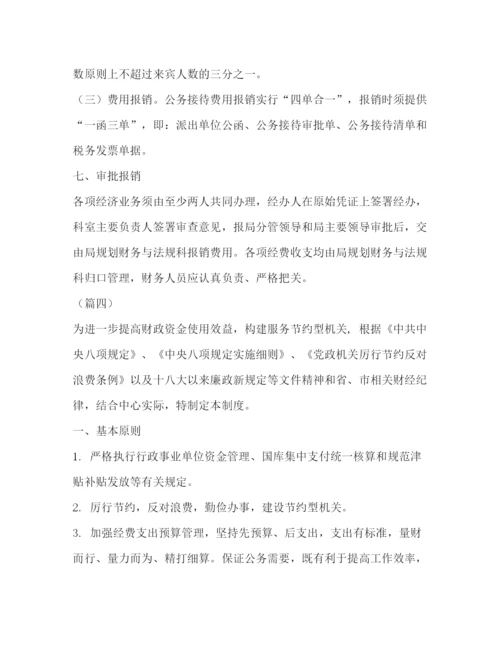 数原则上不超过来宾人数的三分之一。

（三）费用报销。公务接待费用报销实行“四单合一”，报销时须提供“一函三单”，即：派出单位公函、公务接待审批单、公务接待清单和税务发票单据。

七、审批报销

各项经济业务须由至少两人共同办理，经办人在原始凭证上签署经办，科室主要负责人签署审查意见，报局分管领导和局主要领导审批后，交由局规划财务与法规科报销费用。各项经费收支均由局规划财务与法规科归口管理，财务人员应认真负责、严格把关。

（篇四）

为进一步提高财政资金使用效益，构建服务节约型机关，根据《中共中央八项规定》、《中央八项规定实施细则》、《党政机关厉行节约反对浪费条例》以及十八大以来廉政新规定等文件精神和省、市相关财经纪律，结合中心实际，特制定本制度。

一、基本原则

1. 严格执行行政事业单位资金管理、国库集中支付统一核算和规范津贴补贴发放等有关规定。

2. 厉行节约，反对浪费，勤俭办事，建设节约型机关。

3. 加强经费支出预算管理，坚持先预算、后支出，支出有标准，量财而行、量力而为、精打细算。保证公务需要，既有利于提高工作效率，